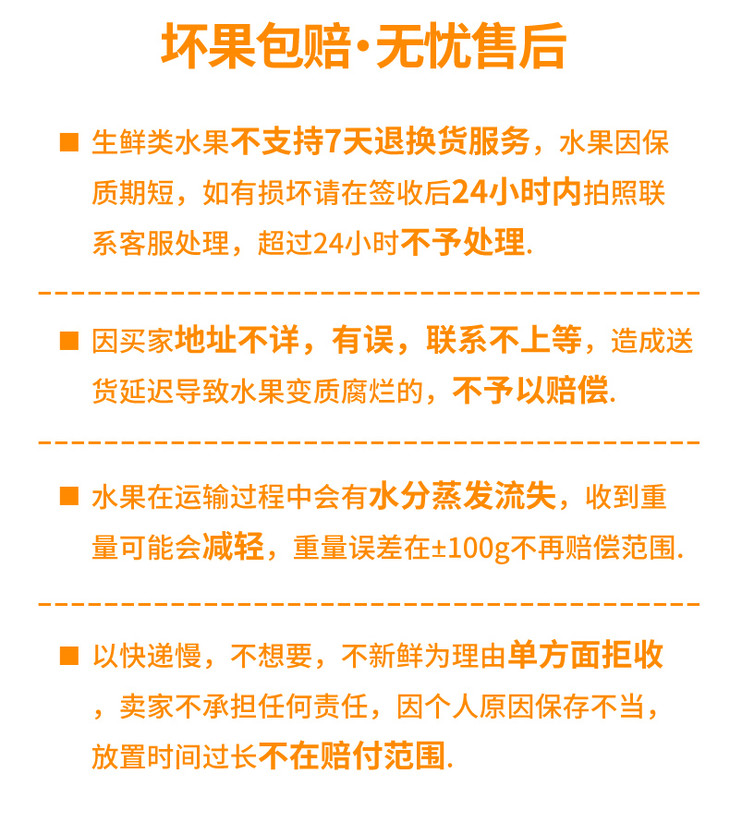 坏果包赔·无忧售后

■ 生鲜类水果不支持7天退换货服务，水果因保质期短，如有损坏请在签收后24小时内拍照联系客服处理，超过24小时不予处理.

■ 因买家地址不详，有误，联系不上等，造成送货延迟导致水果变质腐烂的，不予以赔偿.

■ 水果在运输过程中会有水分蒸发流失，收到重量可能会减轻，重量误差在±100g不再赔偿范围.

■ 以快递慢，不想要，不新鲜为理由单方面拒收，卖家不承担任何责任，因个人原因保存不当，放置时间过长不在赔付范围.